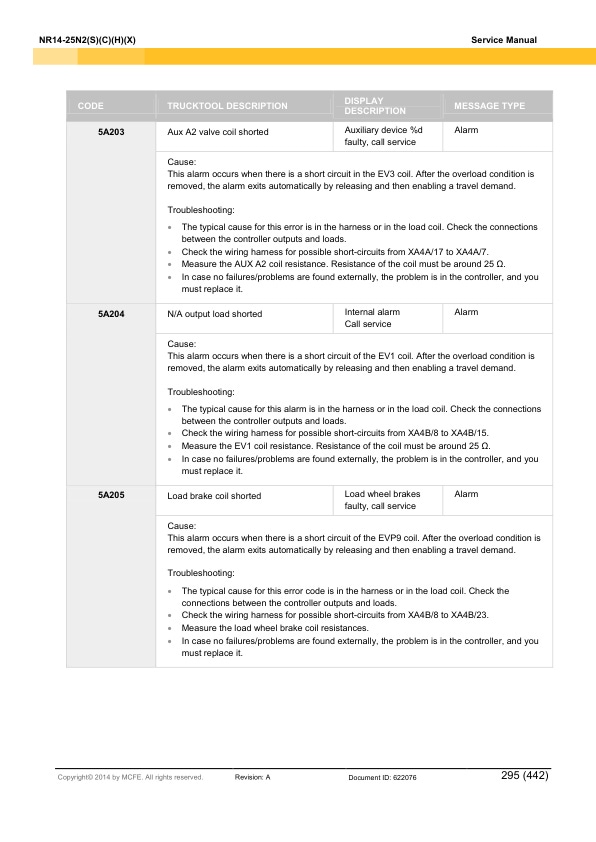 NR14-25N2(S)(C)(H)(X) Service Manual

| CODE | TRUCKTOOL DESCRIPTION | DISPLAY DESCRIPTION | MESSAGE TYPE |
|---|---|---|---|
| 5A203 | Aux A2 valve coil shorted | Auxiliary device %d faulty, call service | Alarm |

Cause:
This alarm occurs when there is a short circuit in the EV3 coil. After the overload condition is removed, the alarm exits automatically by releasing and then enabling a travel demand.

Troubleshooting:

- The typical cause for this error is in the harness or in the load coil. Check the connections between the controller outputs and loads.
- Check the wiring harness for possible short-circuits from XA4A/17 to XA4A/7.
- Measure the AUX A2 coil resistance. Resistance of the coil must be around 25 Ω.
- In case no failures/problems are found externally, the problem is in the controller, and you must replace it.

| 5A204 | N/A output load shorted | Internal alarm Call service | Alarm |
|---|---|---|---|

Cause:
This alarm occurs when there is a short circuit of the EV1 coil. After the overload condition is removed, the alarm exits automatically by releasing and then enabling a travel demand.

Troubleshooting:

- The typical cause for this alarm is in the harness or in the load coil. Check the connections between the controller outputs and loads.
- Check the wiring harness for possible short-circuits from XA4B/8 to XA4B/15.
- Measure the EV1 coil resistance. Resistance of the coil must be around 25 Ω.
- In case no failures/problems are found externally, the problem is in the controller, and you must replace it.

| 5A205 | Load brake coil shorted | Load wheel brakes faulty, call service | Alarm |
|---|---|---|---|

Cause:
This alarm occurs when there is a short circuit of the EVP9 coil. After the overload condition is removed, the alarm exits automatically by releasing and then enabling a travel demand.

Troubleshooting:

- The typical cause for this error code is in the harness or in the load coil. Check the connections between the controller outputs and loads.
- Check the wiring harness for possible short-circuits from XA4B/8 to XA4B/23.
- Measure the load wheel brake coil resistances.
- In case no failures/problems are found externally, the problem is in the controller, and you must replace it.

Copyright© 2014 by MCFE. All rights reserved. Revision: A Document ID: 622076 295 (442)